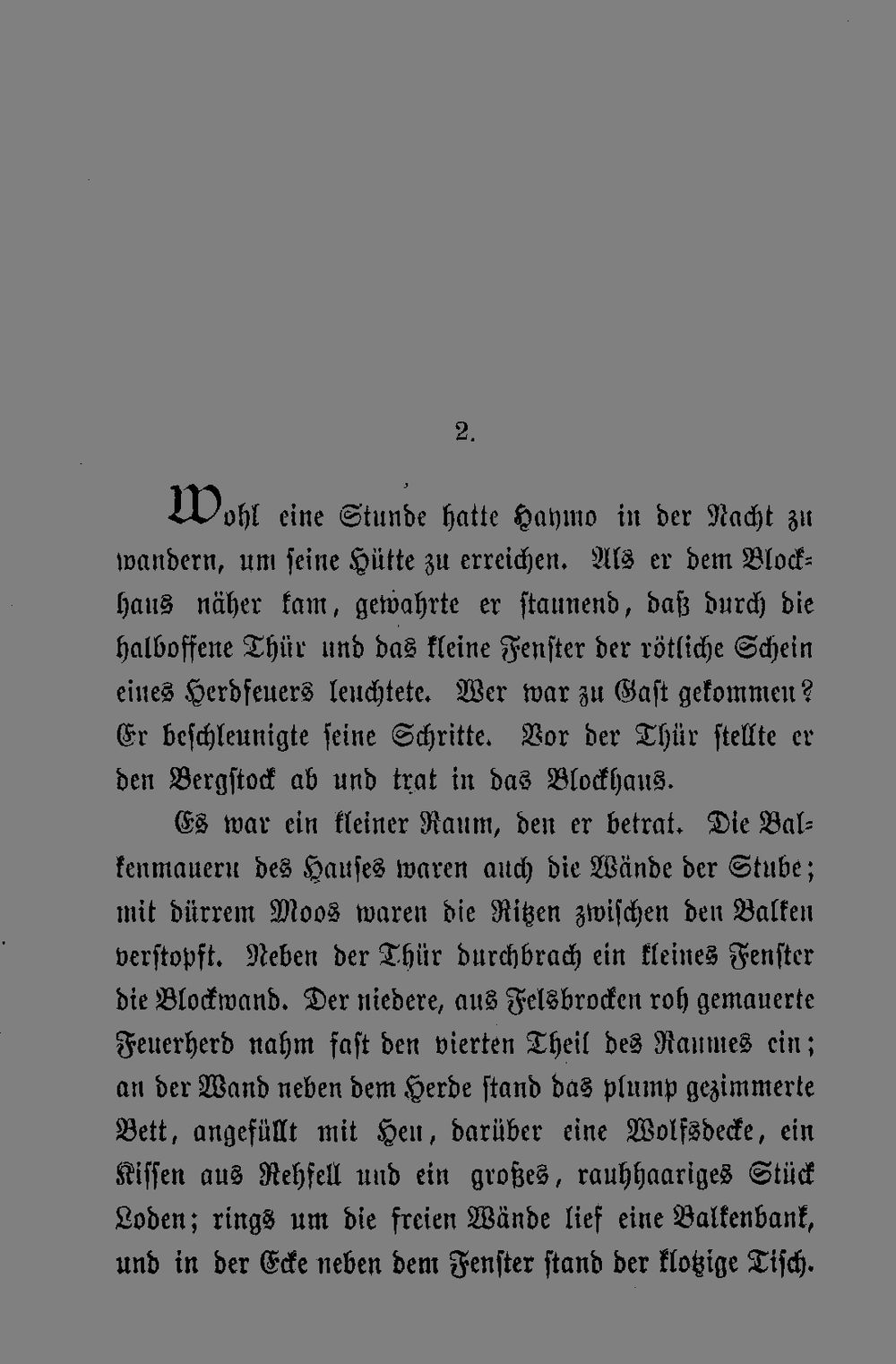 2.

Wohl eine Stunde hatte Haymo in der Nacht zu wandern, um seine Hütte zu erreichen. Als er dem Blockhaus näher kam, gewahrte er staunend, daß durch die halboffene Thür und das kleine Fenster der rötliche Schein eines Herdfeuers leuchtete. Wer war zu Gast gekommen? Er beschleunigte seine Schritte. Vor der Thür stellte er den Bergstock ab und trat in das Blockhaus.

Es war ein kleiner Raum, den er betrat. Die Balkenmauern des Hauses waren auch die Wände der Stube; mit dürrem Moos waren die Ritzen zwischen den Balken verstopft. Neben der Thür durchbrach ein kleines Fenster die Blockwand. Der niedere, aus Felsbrocken roh gemauerte Feuerherd nahm fast den vierten Theil des Raumes ein; an der Wand neben dem Herde stand das plump gezimmerte Bett, angefüllt mit Heu, darüber eine Wolfsdecke, ein Kissen aus Rehfell und ein großes, rauhhaariges Stück Loden; rings um die freien Wände lief eine Balkenbank, und in der Ecke neben dem Fenster stand der klotzige Tisch.